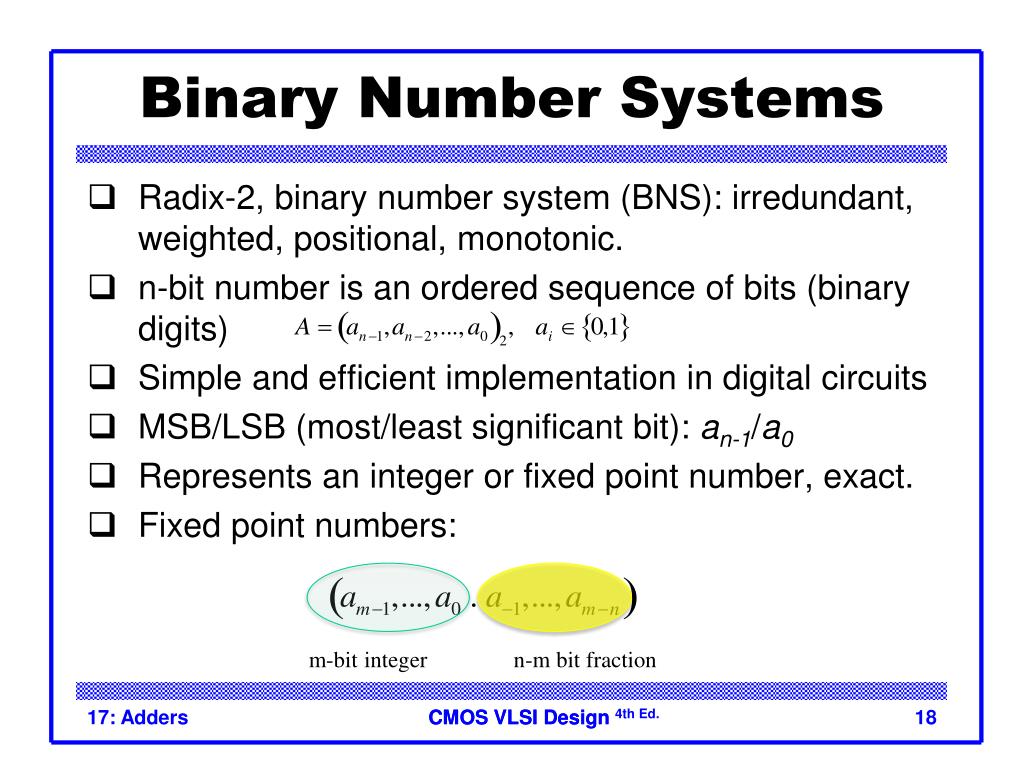 Binary Number Systems

❑ Radix-2, binary number system (BNS): irredundant, weighted, positional, monotonic.

❑ n-bit number is an ordered sequence of bits (binary digits) $A = (a_{n-1}, a_{n-2}, ..., a_0)_2, \quad a_i \in \{0,1\}$

❑ Simple and efficient implementation in digital circuits

❑ MSB/LSB (most/least significant bit): $a_{n-1}/a_0$

❑ Represents an integer or fixed point number, exact.

❑ Fixed point numbers:

$(a_{m-1}, ..., a_0 . a_{-1}, ..., a_{m-n})$

m-bit integer n-m bit fraction

17: Adders CMOS VLSI Design 4th Ed. 18